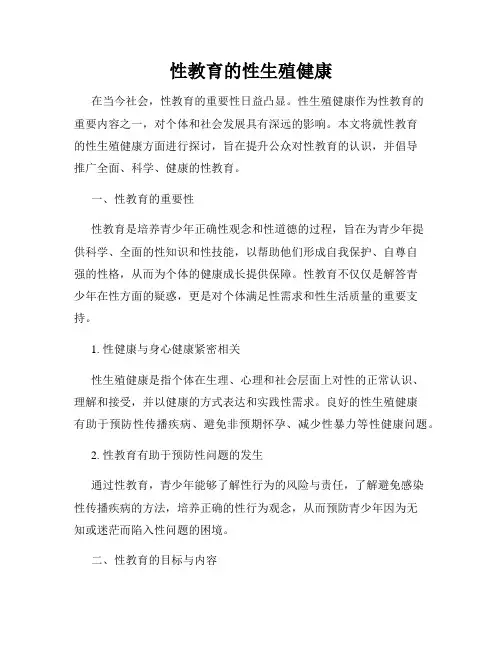 性教育的性生殖健康

在当今社会，性教育的重要性日益凸显。性生殖健康作为性教育的重要内容之一，对个体和社会发展具有深远的影响。本文将就性教育的性生殖健康方面进行探讨，旨在提升公众对性教育的认识，并倡导推广全面、科学、健康的性教育。

一、性教育的重要性

性教育是培养青少年正确性观念和性道德的过程，旨在为青少年提供科学、全面的性知识和性技能，以帮助他们形成自我保护、自尊自强的性格，从而为个体的健康成长提供保障。性教育不仅仅是解答青少年在性方面的疑惑，更是对个体满足性需求和性生活质量的重要支持。

1. 性健康与身心健康紧密相关

性生殖健康是指个体在生理、心理和社会层面上对性的正常认识、理解和接受，并以健康的方式表达和实践性需求。良好的性生殖健康有助于预防性传播疾病、避免非预期怀孕、减少性暴力等性健康问题。

2. 性教育有助于预防性问题的发生

通过性教育，青少年能够了解性行为的风险与责任，了解避免感染性传播疾病的方法，培养正确的性行为观念，从而预防青少年因为无知或迷茫而陷入性问题的困境。

二、性教育的目标与内容